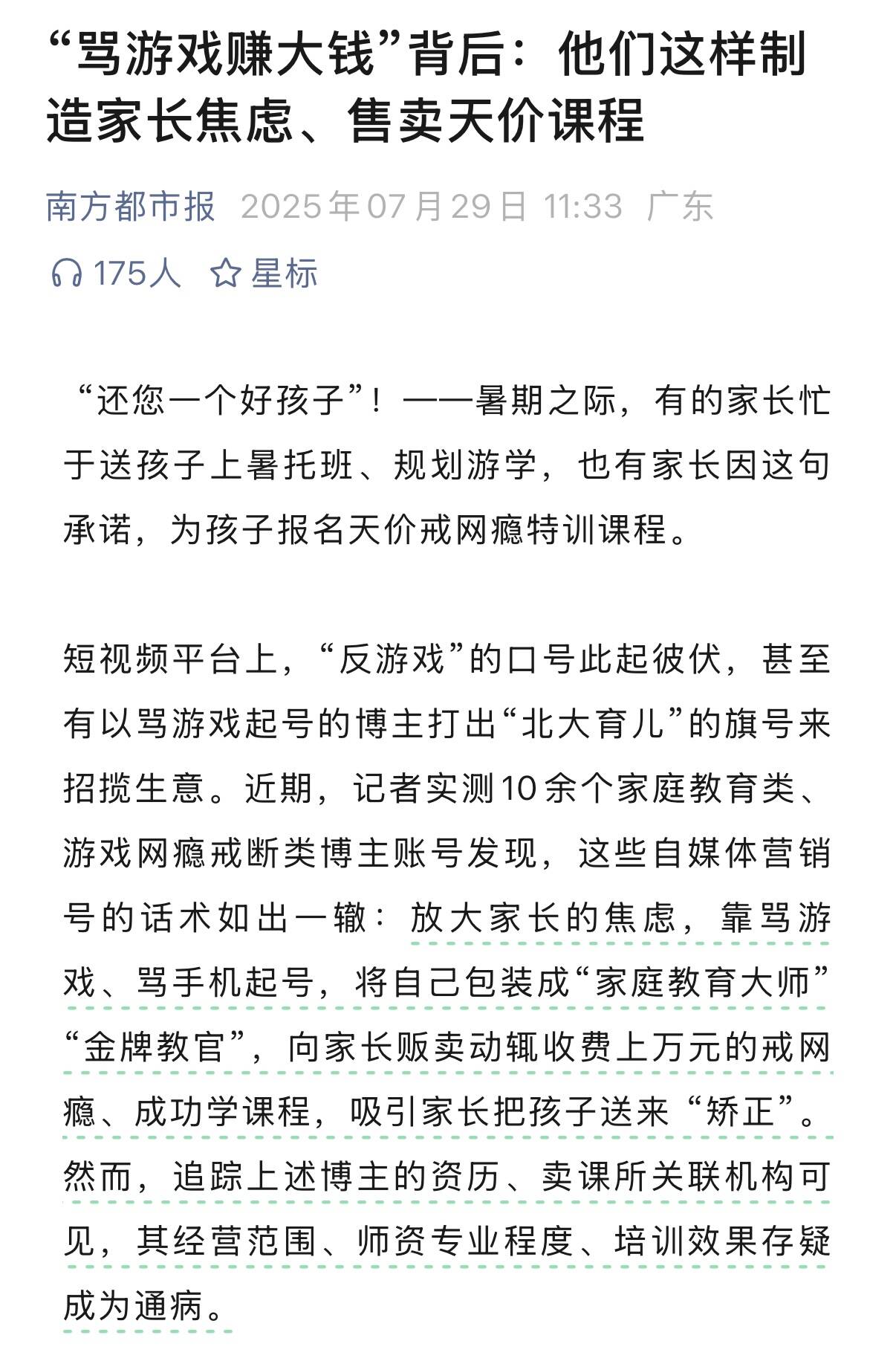 “骂游戏赚大钱”背后：他们这样制造家长焦虑、售卖天价课程

南方都市报 2025年07月29日 11:33 广东

175人 星标

“还您一个好孩子”！——暑期之际，有的家长忙于送孩子上暑托班、规划游学，也有家长因这句承诺，为孩子报名天价戒网瘾特训课程。

短视频平台上，“反游戏”的口号此起彼伏，甚至有以骂游戏起号的博主打出“北大育儿”的旗号来招揽生意。近期，记者实测10余个家庭教育类、游戏网瘾戒断类博主账号发现，这些自媒体营销号的话术如出一辙：放大家长的焦虑，靠骂游戏、骂手机起号，将自己包装成“家庭教育大师”“金牌教官”，向家长贩卖动辄收费上万元的戒网瘾、成功学课程，吸引家长把孩子送来“矫正”。然而，追踪上述博主的资历、卖课所关联机构可见，其经营范围、师资专业程度、培训效果存疑成为通病。